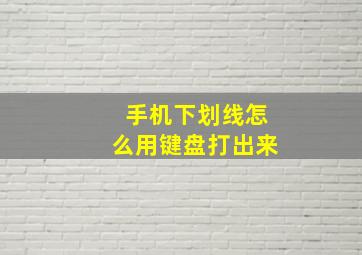 手机下划线怎么用键盘打出来